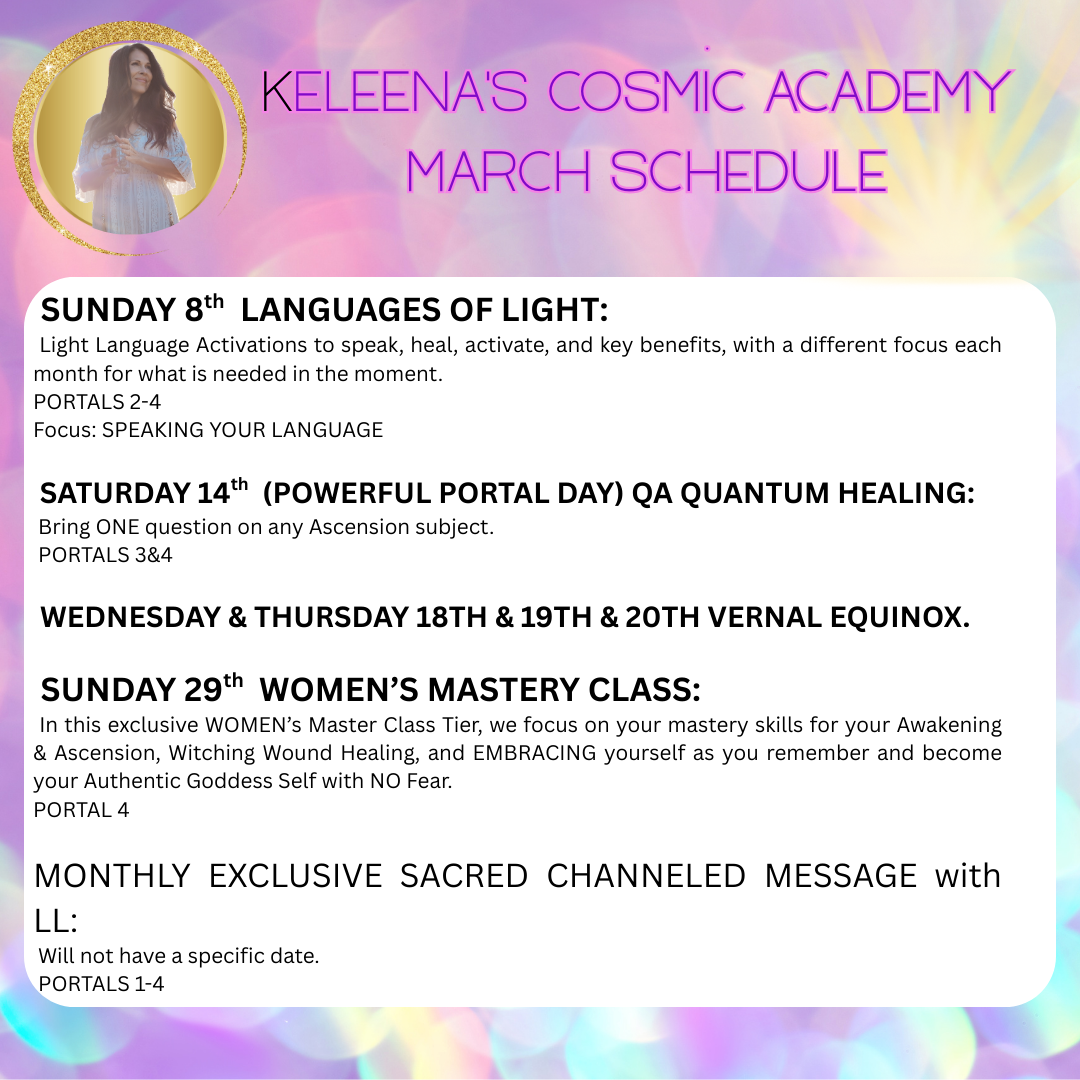 KELEENA'S COSMIC ACADEMY
MARCH SCHEDULE

SUNDAY 8th LANGUAGES OF LIGHT:

Light Language Activations to speak, heal, activate, and key benefits, with a different focus each month for what is needed in the moment.
PORTALS 2-4
Focus: SPEAKING YOUR LANGUAGE

SATURDAY 14th (POWERFUL PORTAL DAY) QA QUANTUM HEALING:

Bring ONE question on any Ascension subject.
PORTALS 3&4

WEDNESDAY & THURSDAY 18TH & 19TH & 20TH VERNAL EQUINOX.

SUNDAY 29th WOMEN'S MASTERY CLASS:

In this exclusive WOMEN's Master Class Tier, we focus on your mastery skills for your Awakening & Ascension, Witching Wound Healing, and EMBRACING yourself as you remember and become your Authentic Goddess Self with NO Fear.
PORTAL 4

MONTHLY EXCLUSIVE SACRED CHANNELED MESSAGE with LL:

Will not have a specific date.
PORTALS 1-4